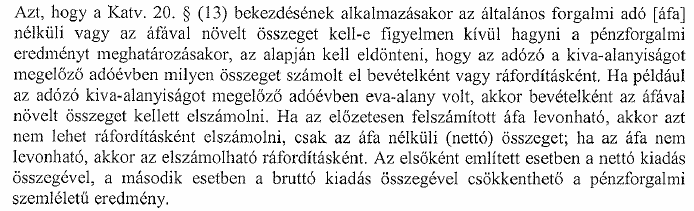 Azt, hogy a Katv. 20. § (13) bekezdésének alkalmazásakor az általános forgalmi adó [áfa] nélküli vagy az áfával növelt összeget kell-e figyelmen kívül hagyni a pénzforgalmi eredményt meghatározásakor, az alapján kell eldönteni, hogy az adózó a kiva-alanyiságot megelőző adóévben milyen összeget számolt el bevételként vagy ráfordításként. Ha például az adózó kiva-alanyiságot megelőző adóévben eva-alany volt, akkor bevételként az áfával növelt összeget kellett elszámolni. Ha az előzetesen felszámított áfa levonható, akkor azt nem lehet ráfordításként elszámolni, csak az áfa nélküli (nettó) összeget; ha az áfa nem levonható, akkor az elszámolható ráfordításként. Az elsőként említett esetben a nettó kiadás összegével, a második esetben a bruttó kiadás összegével csökkenthető a pénzforgalmi szemléletű eredmény.